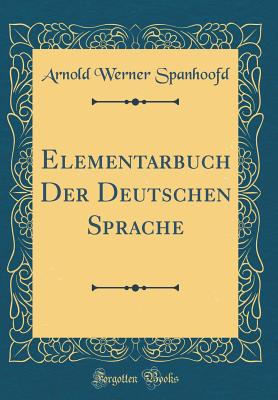 Arnold Werner Spanhoofd

Elementarbuch Der Deutschen Sprache

Forgotten Books